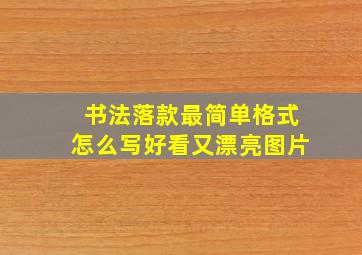 书法落款最简单格式
怎么写好看又漂亮图片